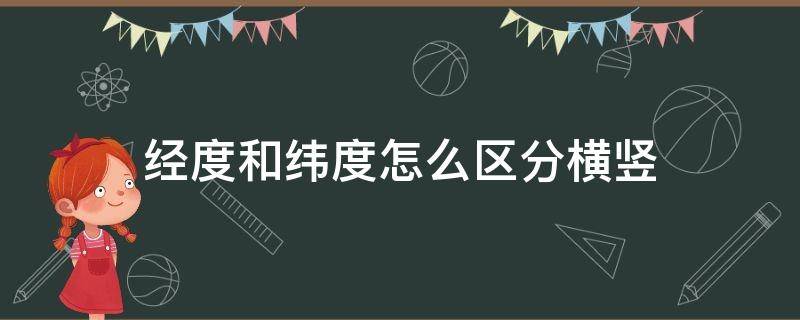 经度和纬度怎么区分横竖